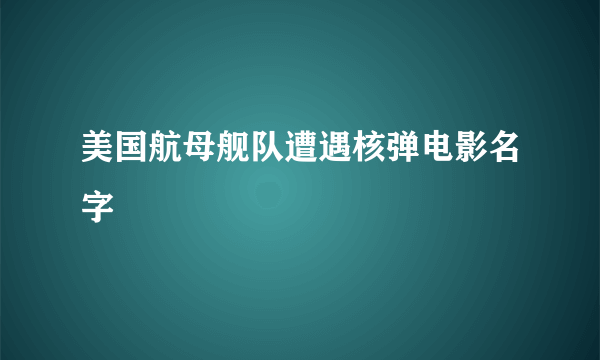 美国航母舰队遭遇核弹电影名字